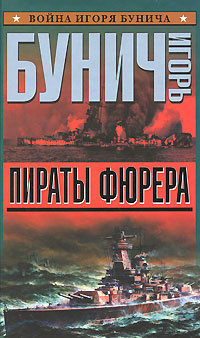 ВОЙНА ИГОРЯ БУНИЧА

БУНИЧ ИГОРЬ

ПИРАТЫ ФЮРЕРА